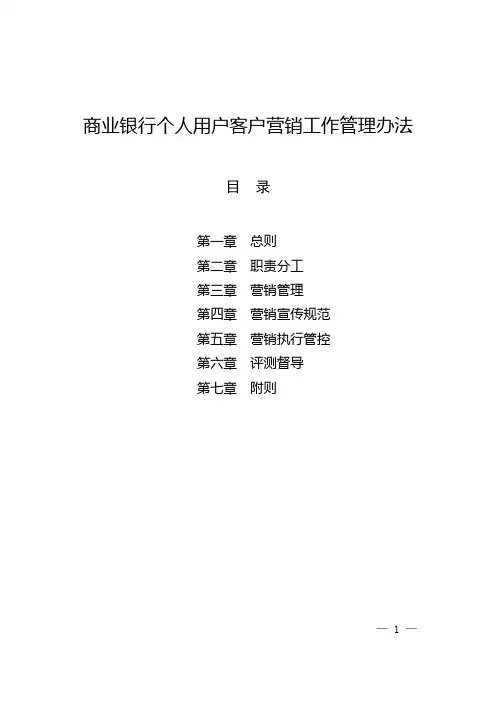 商业银行个人用户客户营销工作管理办法

目 录

第一章 总则
第二章 职责分工
第三章 营销管理
第四章 营销宣传规范
第五章 营销执行管控
第六章 评测督导
第七章 附则

— 1 —